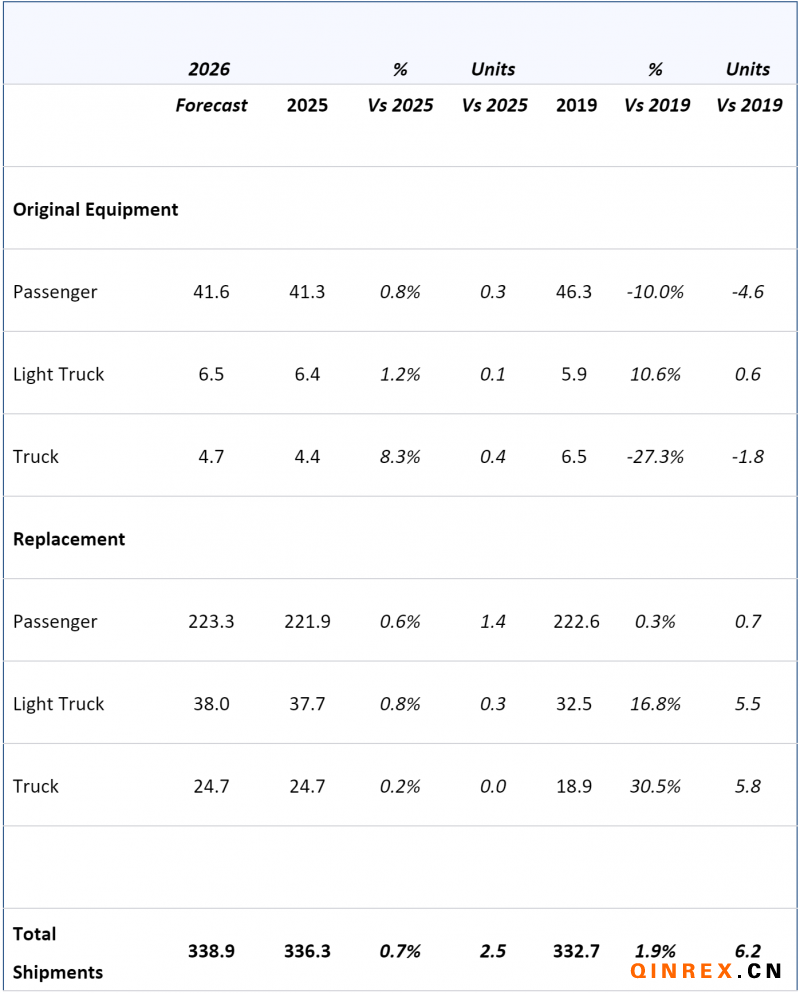 |  | 2026 Forecast | 2025 | % Vs 2025 | Units Vs 2025 | 2019 | % Vs 2019 | Units Vs 2019 |
|---|---|---|---|---|---|---|---|
| Original Equipment |  |  |  |  |  |  |  |
| Passenger | 41.6 | 41.3 | 0.8% | 0.3 | 46.3 | -10.0% | -4.6 |
| Light Truck | 6.5 | 6.4 | 1.2% | 0.1 | 5.9 | 10.6% | 0.6 |
| Truck | 4.7 | 4.4 | 8.3% | 0.4 | 6.5 | -27.3% | -1.8 |
| Replacement |  |  |  |  |  |  |  |
| Passenger | 223.3 | 221.9 | 0.6% | 1.4 | 222.6 | 0.3% | 0.7 |
| Light Truck | 38.0 | 37.7 | 0.8% | 0.3 | 32.5 | 16.8% | 5.5 |
| Truck | 24.7 | 24.7 | 0.2% | 0.0 | 18.9 | 30.5% | 5.8 |
|  |  |  |  |  |  |  |  |
| Total Shipments | 338.9 | 336.3 | 0.7% | 2.5 | 332.7 | 1.9% | 6.2 |

QINREX.CN